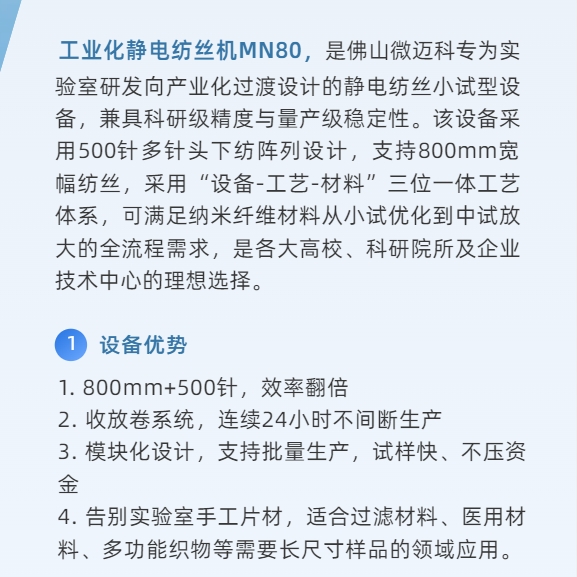 工业化静电纺丝机MN80，是佛山微迈科专为实验室研发向产业化过渡设计的静电纺丝小试型设备，兼具科研级精度与量产级稳定性。该设备采用500针多针头下纺阵列设计，支持800mm宽幅纺丝，采用“设备-工艺-材料”三位一体工艺体系，可满足纳米纤维材料从小试优化到中试放大的全流程需求，是各大高校、科研院所及企业技术中心的理想选择。

1 设备优势

1. 800mm+500针，效率翻倍
2. 收放卷系统，连续24小时不间断生产
3. 模块化设计，支持批量生产，试样快、不压资金
4. 告别实验室手工片材，适合过滤材料、医用材料、多功能织物等需要长尺寸样品的领域应用。